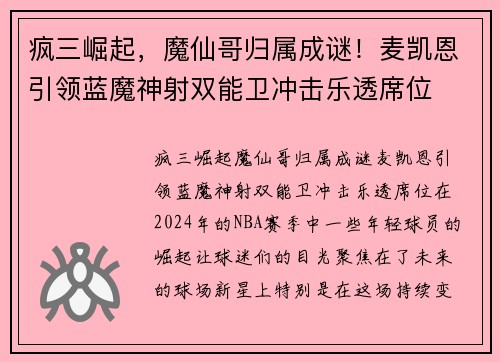 疯三崛起，魔仙哥归属成谜！麦凯恩引领蓝魔神射双能卫冲击乐透席位

疯三崛起魔仙哥归属成谜麦凯恩引领蓝魔神射双能卫冲击乐透席位在2024年的NBA赛季中一些年轻球员的崛起让球迷们的目光聚焦在了未来的球场新星上特别是在这场持续变